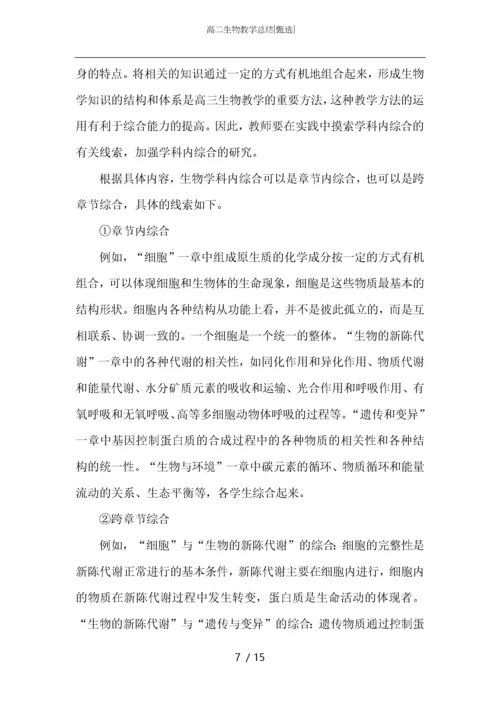 高二生物教学总结[甄选]

身的特点。将相关的知识通过一定的方式有机地组合起来，形成生物学知识的结构和体系是高三生物教学的重要方法，这种教学方法的运用有利于综合能力的提高。因此，教师要在实践中摸索学科内综合的有关线索，加强学科内综合的研究。

根据具体内容，生物学科内综合可以是章节内综合，也可以是跨章节综合，具体的线索如下。

①章节内综合

例如，“细胞”一章中组成原生质的化学成分按一定的方式有机组合，可以体现细胞和生物体的生命现象，细胞是这些物质最基本的结构形状。细胞内各种结构从功能上看，并不是彼此孤立的，而是互相联系、协调一致的。一个细胞是一个统一的整体。“生物的新陈代谢”一章中的各种代谢的相关性，如同化作用和异化作用、物质代谢和能量代谢、水分矿质元素的吸收和运输、光合作用和呼吸作用、有氧呼吸和无氧呼吸、高等多细胞动物体呼吸的过程等。“遗传和变异”一章中基因控制蛋白质的合成过程中的各种物质的相关性和各种结构的统一性。“生物与环境”一章中碳元素的循环、物质循环和能量流动的关系、生态平衡等，各学生综合起来。

②跨章节综合

例如，“细胞”与“生物的新陈代谢”的综合:细胞的完整性是新陈代谢正常进行的基本条件，新陈代谢主要在细胞内进行，细胞内的物质在新陈代谢过程中发生转变，蛋白质是生命活动的体现者。“生物的新陈代谢”与“遗传与变异”的综合:遗传物质通过控制蛋

7 / 15